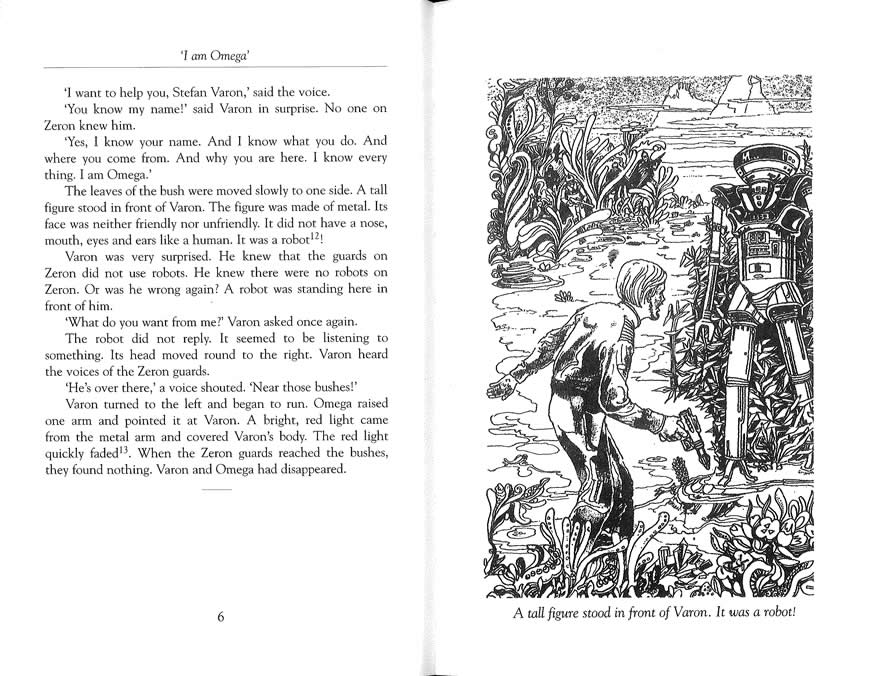 'I am Omega'

'I want to help you, Stefan Varon,' said the voice.

'You know my name!' said Varon in surprise. No one on Zeron knew him.

'Yes, I know your name. And I know what you do. And where you come from. And why you are here. I know every thing. I am Omega.'

The leaves of the bush were moved slowly to one side. A tall figure stood in front of Varon. The figure was made of metal. Its face was neither friendly nor unfriendly. It did not have a nose, mouth, eyes and ears like a human. It was a robot$^{12}$!

Varon was very surprised. He knew that the guards on Zeron did not use robots. He knew there were no robots on Zeron. Or was he wrong again? A robot was standing here in front of him.

'What do you want from me?' Varon asked once again.

The robot did not reply. It seemed to be listening to something. Its head moved round to the right. Varon heard the voices of the Zeron guards.

'He's over there,' a voice shouted. 'Near those bushes!'

Varon turned to the left and began to run. Omega raised one arm and pointed it at Varon. A bright, red light came from the metal arm and covered Varon's body. The red light quickly faded$^{13}$. When the Zeron guards reached the bushes, they found nothing. Varon and Omega had disappeared.

6

A tall figure stood in front of Varon. It was a robot!